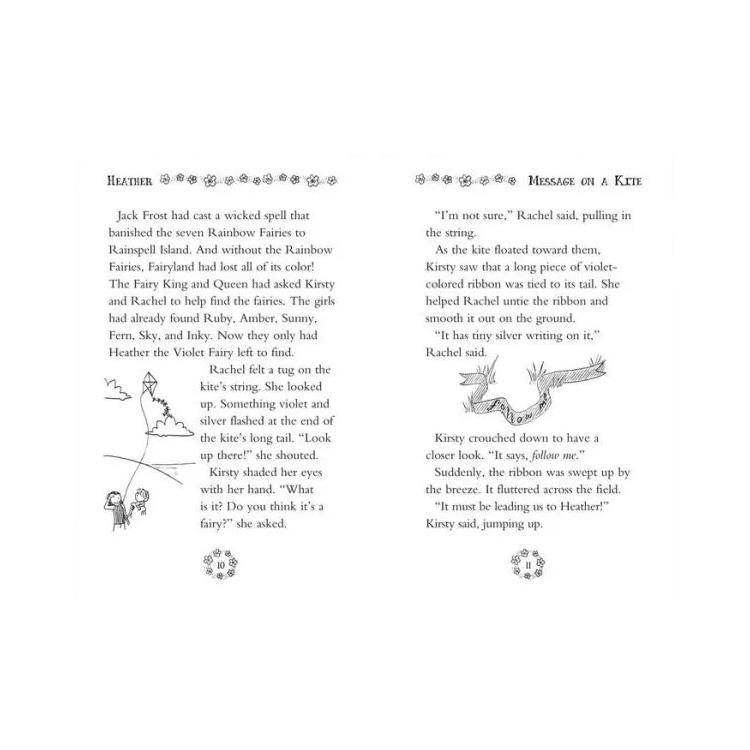 HEATHER

Jack Frost had cast a wicked spell that banished the seven Rainbow Fairies to Rainspell Island. And without the Rainbow Fairies, Fairyland had lost all of its color! The Fairy King and Queen had asked Kirsty and Rachel to help find the fairies. The girls had already found Ruby, Amber, Sunny, Fern, Sky, and Inky. Now they only had Heather the Violet Fairy left to find.

Rachel felt a tug on the kite's string. She looked up. Something violet and silver flashed at the end of the kite's long tail. "Look up there!" she shouted.

Kirsty shaded her eyes with her hand. "What is it? Do you think it's a fairy?" she asked.

10

MESSAGE ON A KITE

"I'm not sure," Rachel said, pulling in the string.

As the kite floated toward them, Kirsty saw that a long piece of violet-colored ribbon was tied to its tail. She helped Rachel untie the ribbon and smooth it out on the ground.

"It has tiny silver writing on it," Rachel said.

follow me

Kirsty crouched down to have a closer look. "It says, follow me."

Suddenly, the ribbon was swept up by the breeze. It fluttered across the field.

"It must be leading us to Heather!" Kirsty said, jumping up.

11